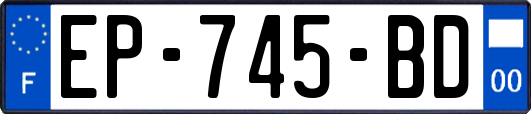 F
EP-745-BD
00